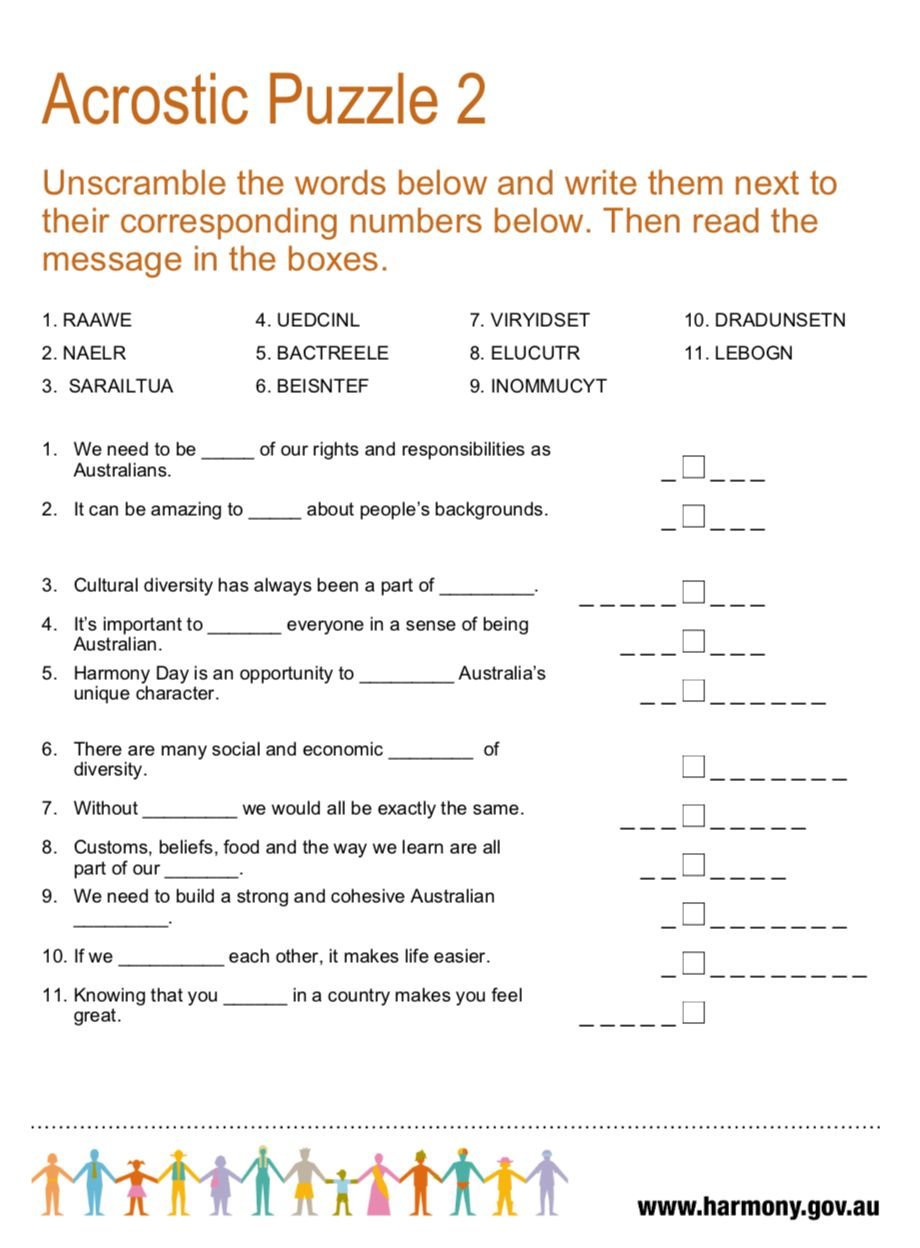 Acrostic Puzzle 2

Unscramble the words below and write them next to their corresponding numbers below. Then read the message in the boxes.

1. RAAWE
2. NAELR
3. SARAILTUA
4. UEDCINL
5. BACTREELE
6. BEISNTEF
7. VIRYIDSET
8. ELUCUTR
9. INOMMUCYT
10. DRADUNSETN
11. LEBOGN

1. We need to be _____ of our rights and responsibilities as Australians.
2. It can be amazing to _____ about people's backgrounds.
3. Cultural diversity has always been a part of _________.
4. It's important to _______ everyone in a sense of being Australian.
5. Harmony Day is an opportunity to _________ Australia's unique character.
6. There are many social and economic ________ of diversity.
7. Without _________ we would all be exactly the same.
8. Customs, beliefs, food and the way we learn are all part of our _______.
9. We need to build a strong and cohesive Australian _________.
10. If we __________ each other, it makes life easier.
11. Knowing that you ______ in a country makes you feel great.

www.harmony.gov.au